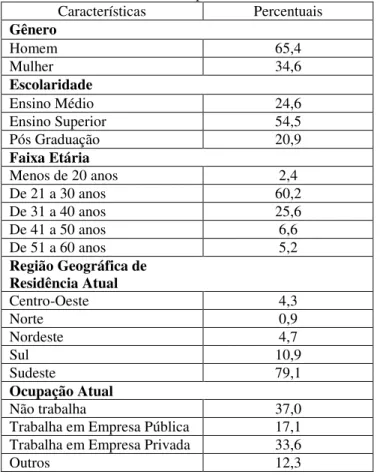 | Características | Percentuais |
|---|---|
| **Gênero** | |
| Homem | 65,4 |
| Mulher | 34,6 |
| **Escolaridade** | |
| Ensino Médio | 24,6 |
| Ensino Superior | 54,5 |
| Pós Graduação | 20,9 |
| **Faixa Etária** | |
| Menos de 20 anos | 2,4 |
| De 21 a 30 anos | 60,2 |
| De 31 a 40 anos | 25,6 |
| De 41 a 50 anos | 6,6 |
| De 51 a 60 anos | 5,2 |
| **Região Geográfica de Residência Atual** | |
| Centro-Oeste | 4,3 |
| Norte | 0,9 |
| Nordeste | 4,7 |
| Sul | 10,9 |
| Sudeste | 79,1 |
| **Ocupação Atual** | |
| Não trabalha | 37,0 |
| Trabalha em Empresa Pública | 17,1 |
| Trabalha em Empresa Privada | 33,6 |
| Outros | 12,3 |